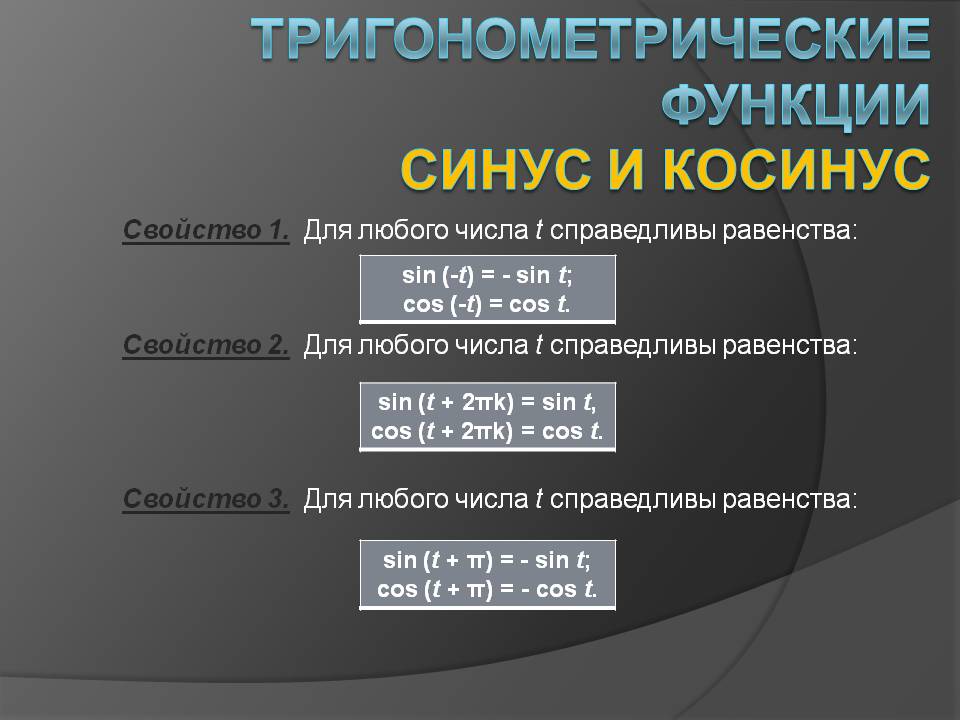 ТРИГОНОМЕТРИЧЕСКИЕ ФУНКЦИИ
СИНУС И КОСИНУС

Свойство 1. Для любого числа t справедливы равенства:

$\sin(-t) = -\sin t$;
$\cos(-t) = \cos t$.

Свойство 2. Для любого числа t справедливы равенства:

$\sin(t + 2\pi k) = \sin t$,
$\cos(t + 2\pi k) = \cos t$.

Свойство 3. Для любого числа t справедливы равенства:

$\sin(t + \pi) = -\sin t$;
$\cos(t + \pi) = -\cos t$.